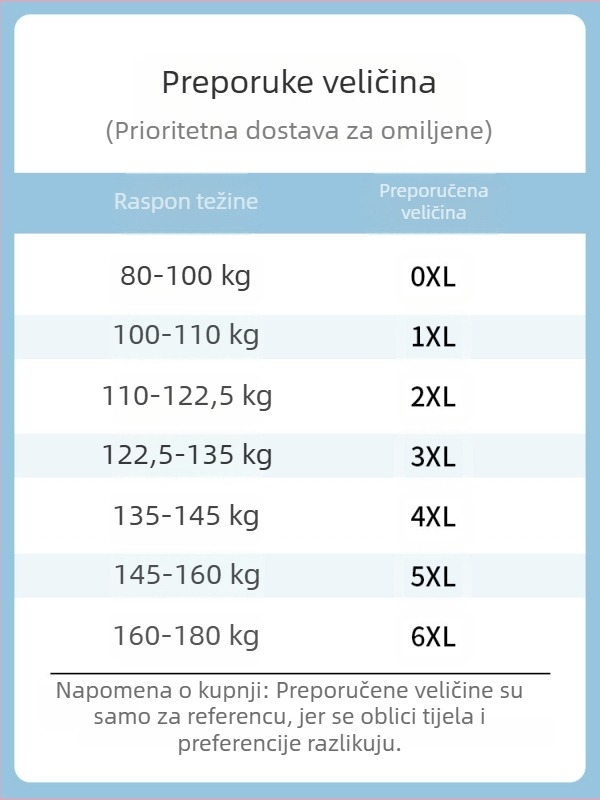 Preporuke veličina
(Prioritetna dostava za omiljene)

| Raspon težine | Preporučena veličina |
|---|---|
| 80-100 kg | 0XL |
| 100-110 kg | 1XL |
| 110-122,5 kg | 2XL |
| 122,5-135 kg | 3XL |
| 135-145 kg | 4XL |
| 145-160 kg | 5XL |
| 160-180 kg | 6XL |

Napomena o kupnji: Preporučene veličine su samo za referencu, jer se oblici tijela i preferencije razlikuju.